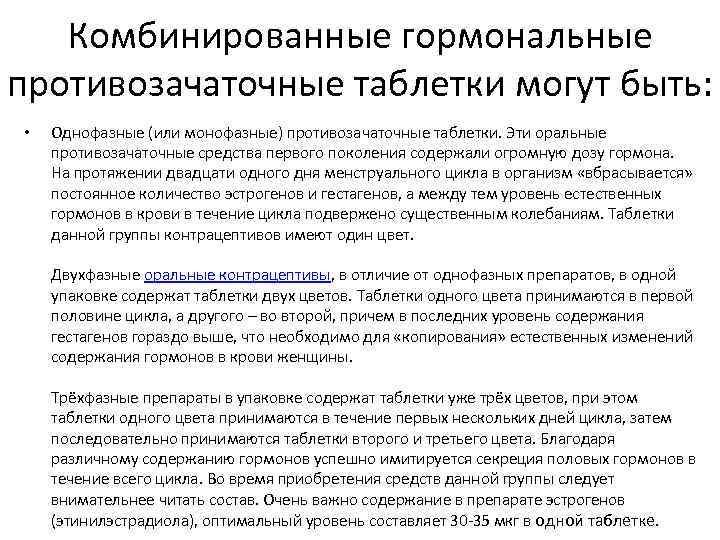 Комбинированные гормональные противозачаточные таблетки могут быть:

• Однофазные (или монофазные) противозачаточные таблетки. Эти оральные противозачаточные средства первого поколения содержали огромную дозу гормона. На протяжении двадцати одного дня менструального цикла в организм «вбрасывается» постоянное количество эстрогенов и гестагенов, а между тем уровень естественных гормонов в крови в течение цикла подвержено существенным колебаниям. Таблетки данной группы контрацептивов имеют один цвет.

Двухфазные оральные контрацептивы, в отличие от однофазных препаратов, в одной упаковке содержат таблетки двух цветов. Таблетки одного цвета принимаются в первой половине цикла, а другого – во второй, причем в последних уровень содержания гестагенов гораздо выше, что необходимо для «копирования» естественных изменений содержания гормонов в крови женщины.

Трёхфазные препараты в упаковке содержат таблетки уже трёх цветов, при этом таблетки одного цвета принимаются в течение первых нескольких дней цикла, затем последовательно принимаются таблетки второго и третьего цвета. Благодаря различному содержанию гормонов успешно имитируется секреция половых гормонов в течение всего цикла. Во время приобретения средств данной группы следует внимательнее читать состав. Очень важно содержание в препарате эстрогенов (этинилэстрадиола), оптимальный уровень составляет 30-35 мкг в одной таблетке.